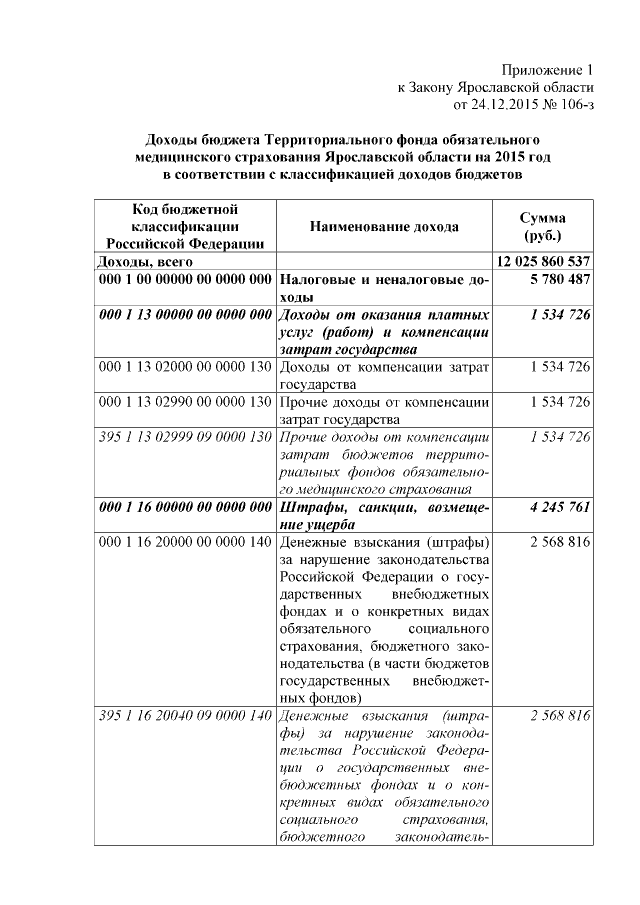 Приложение 1
к Закону Ярославской области
от 24.12.2015 № 106-з

Доходы бюджета Территориального фонда обязательного медицинского страхования Ярославской области на 2015 год в соответствии с классификацией доходов бюджетов

| Код бюджетной классификации Российской Федерации | Наименование дохода | Сумма (руб.) |
|---|---|---|
| Доходы, всего | | 12 025 860 537 |
| 000 1 00 00000 00 0000 000 | Налоговые и неналоговые доходы | 5 780 487 |
| 000 1 13 00000 00 0000 000 | Доходы от оказания платных услуг (работ) и компенсации затрат государства | 1 534 726 |
| 000 1 13 02000 00 0000 130 | Доходы от компенсации затрат государства | 1 534 726 |
| 000 1 13 02990 00 0000 130 | Прочие доходы от компенсации затрат государства | 1 534 726 |
| 395 1 13 02999 09 0000 130 | Прочие доходы от компенсации затрат бюджетов территориальных фондов обязательного медицинского страхования | 1 534 726 |
| 000 1 16 00000 00 0000 000 | Штрафы, санкции, возмещение ущерба | 4 245 761 |
| 000 1 16 20000 00 0000 140 | Денежные взыскания (штрафы) за нарушение законодательства Российской Федерации о государственных внебюджетных фондах и о конкретных видах обязательного социального страхования, бюджетного законодательства (в части бюджетов государственных внебюджетных фондов) | 2 568 816 |
| 395 1 16 20040 09 0000 140 | Денежные взыскания (штрафы) за нарушение законодательства Российской Федерации о государственных внебюджетных фондах и о конкретных видах обязательного социального страхования, бюджетного законодатель- | 2 568 816 |